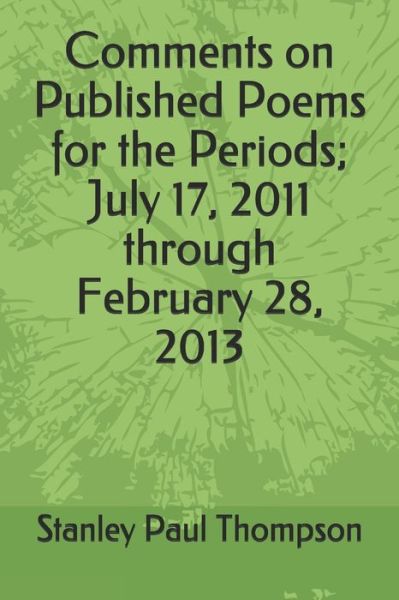 Comments on Published Poems for the Periods; July 17, 2011 through February 28, 2013

Stanley Paul Thompson